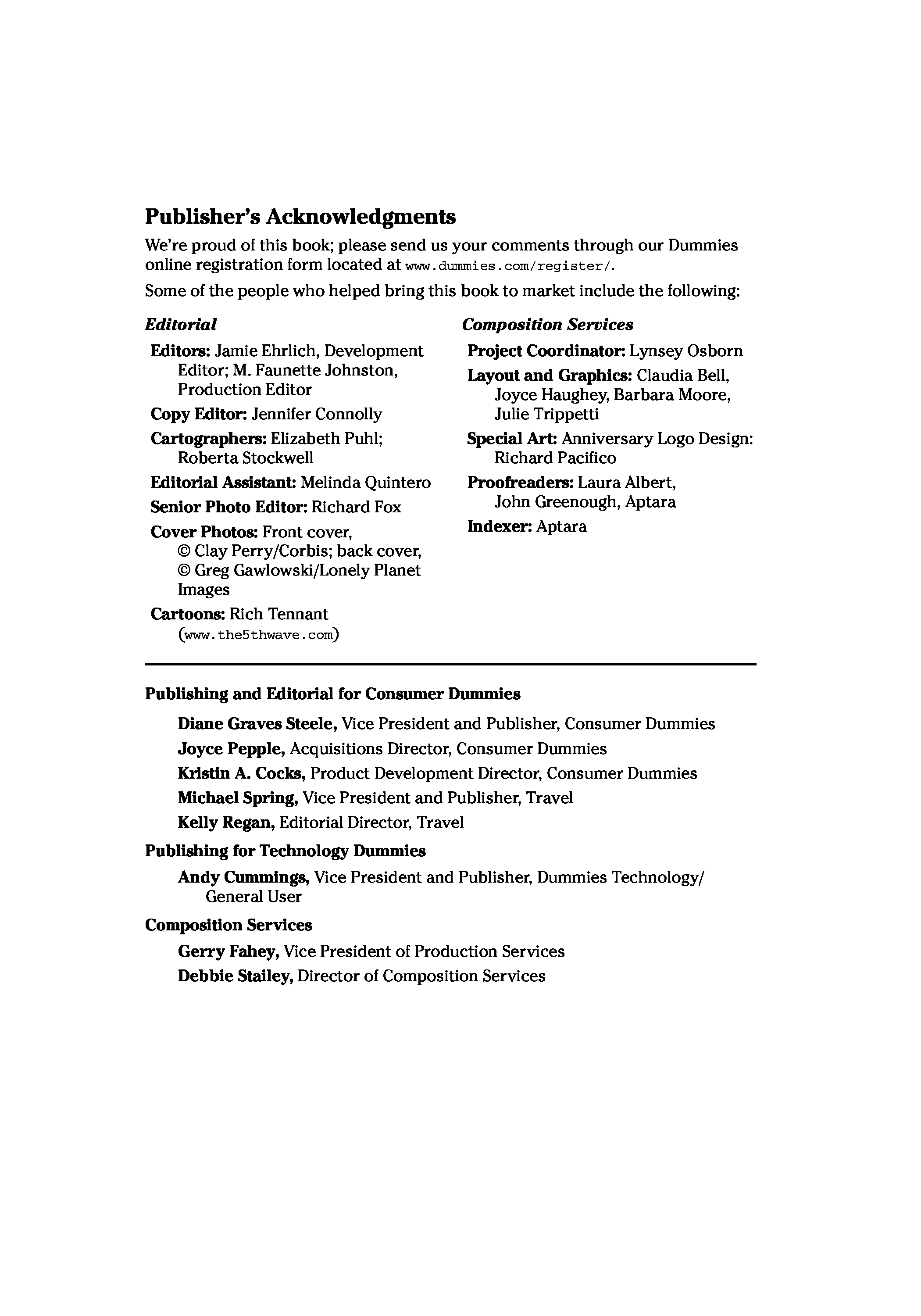 Publisher's Acknowledgments

We're proud of this book; please send us your comments through our Dummies online registration form located at www.dummies.com/register/.

Some of the people who helped bring this book to market include the following:

Editorial

Editors: Jamie Ehrlich, Development Editor; M. Faunette Johnston, Production Editor

Copy Editor: Jennifer Connolly

Cartographers: Elizabeth Puhl; Roberta Stockwell

Editorial Assistant: Melinda Quintero

Senior Photo Editor: Richard Fox

Cover Photos: Front cover, © Clay Perry/Corbis; back cover, © Greg Gawlowski/Lonely Planet Images

Cartoons: Rich Tennant (www.the5thwave.com)

Composition Services

Project Coordinator: Lynsey Osborn

Layout and Graphics: Claudia Bell, Joyce Haughey, Barbara Moore, Julie Trippetti

Special Art: Anniversary Logo Design: Richard Pacifico

Proofreaders: Laura Albert, John Greenough, Aptara

Indexer: Aptara

Publishing and Editorial for Consumer Dummies

Diane Graves Steele, Vice President and Publisher, Consumer Dummies

Joyce Pepple, Acquisitions Director, Consumer Dummies

Kristin A. Cocks, Product Development Director, Consumer Dummies

Michael Spring, Vice President and Publisher, Travel

Kelly Regan, Editorial Director, Travel

Publishing for Technology Dummies

Andy Cummings, Vice President and Publisher, Dummies Technology/General User

Composition Services

Gerry Fahey, Vice President of Production Services

Debbie Stailey, Director of Composition Services